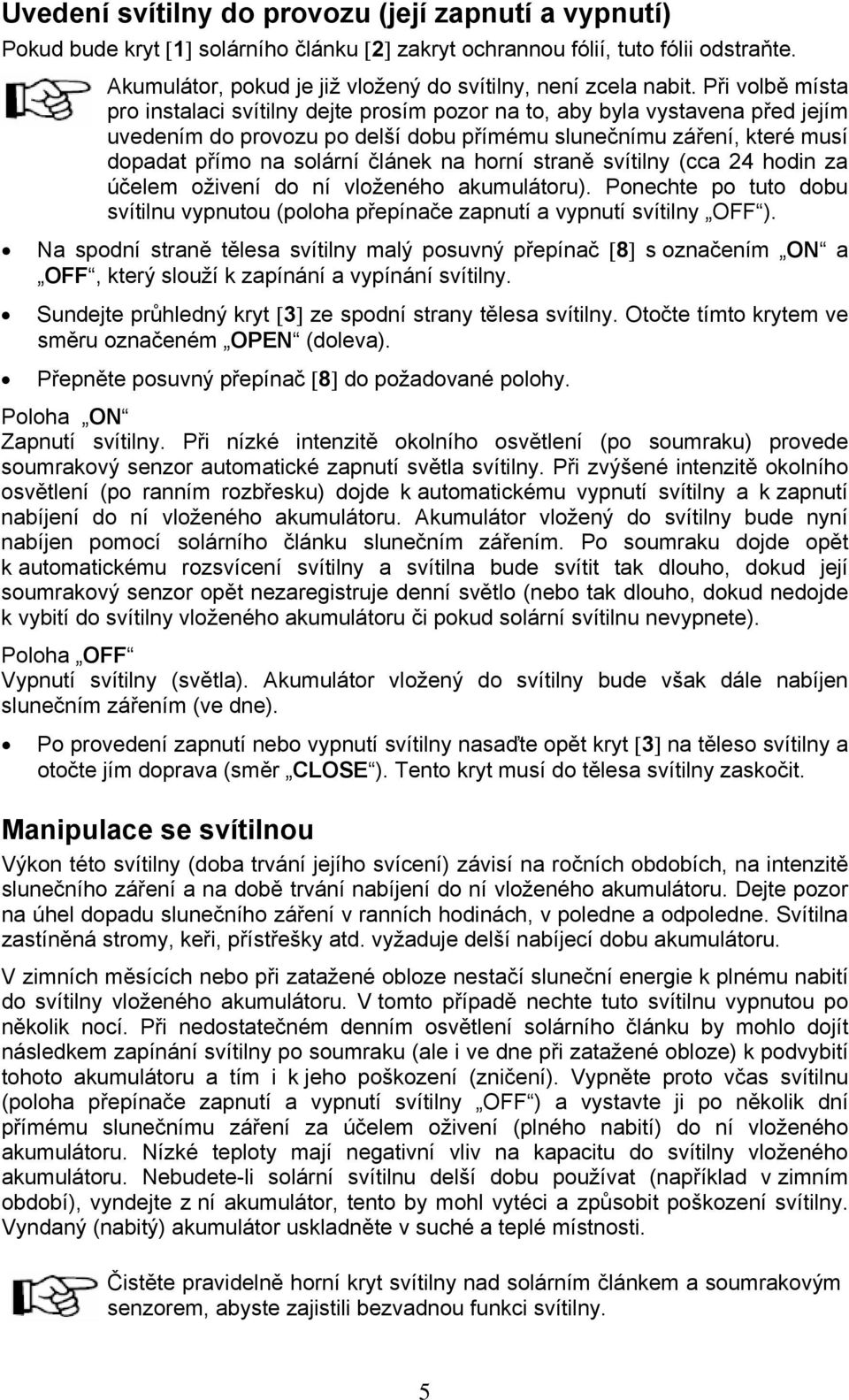 Uvedení svítilny do provozu (její zapnutí a vypnutí)

Pokud bude kryt [1] solárního článku [2] zakryt ochrannou fólií, tuto fólii odstraňte.

Akumulátor, pokud je již vložený do svítilny, není zcela nabit. Při volbě místa pro instalaci svítilny dejte prosím pozor na to, aby byla vystavena před jejím uvedením do provozu po delší dobu přímému slunečnímu záření, které musí dopadat přímo na solární článek na horní straně svítilny (cca 24 hodin za účelem oživení do ní vloženého akumulátoru). Ponechte po tuto dobu svítilnu vypnutou (poloha přepínače zapnutí a vypnutí svítilny „OFF“).

• Na spodní straně tělesa svítilny malý posuvný přepínač [8] s označením „ON“ a „OFF“, který slouží k zapínání a vypínání svítilny.

• Sundejte průhledný kryt [3] ze spodní strany tělesa svítilny. Otočte tímto krytem ve směru označeném „OPEN“ (doleva).

• Přepněte posuvný přepínač [8] do požadované polohy.

Poloha „ON“
Zapnutí svítilny. Při nízké intenzitě okolního osvětlení (po soumraku) provede soumrakový senzor automatické zapnutí světla svítilny. Při zvýšené intenzitě okolního osvětlení (po ranním rozbřesku) dojde k automatickému vypnutí svítilny a k zapnutí nabíjení do ní vloženého akumulátoru. Akumulátor vložený do svítilny bude nyní nabíjen pomocí solárního článku slunečním zářením. Po soumraku dojde opět k automatickému rozsvícení svítilny a svítilna bude svítit tak dlouho, dokud její soumrakový senzor opět nezaregistruje denní světlo (nebo tak dlouho, dokud nedojde k vybití do svítilny vloženého akumulátoru či pokud solární svítilnu nevypnete).

Poloha „OFF“
Vypnutí svítilny (světla). Akumulátor vložený do svítilny bude však dále nabíjen slunečním zářením (ve dne).

• Po provedení zapnutí nebo vypnutí svítilny nasaďte opět kryt [3] na těleso svítilny a otočte jím doprava (směr „CLOSE“). Tento kryt musí do tělesa svítilny zaskočit.

Manipulace se svítilnou

Výkon této svítilny (doba trvání jejího svícení) závisí na ročních obdobích, na intenzitě slunečního záření a na době trvání nabíjení do ní vloženého akumulátoru. Dejte pozor na úhel dopadu slunečního záření v ranních hodinách, v poledne a odpoledne. Svítilna zastíněná stromy, keři, přístřešky atd. vyžaduje delší nabíjecí dobu akumulátoru.

V zimních měsících nebo při zatažené obloze nestačí sluneční energie k plnému nabití do svítilny vloženého akumulátoru. V tomto případě nechte tuto svítilnu vypnutou po několik nocí. Při nedostatečném denním osvětlení solárního článku by mohlo dojít následkem zapínání svítilny po soumraku (ale i ve dne při zatažené obloze) k podvybití tohoto akumulátoru a tím i k jeho poškození (zničení). Vypněte proto včas svítilnu (poloha přepínače zapnutí a vypnutí svítilny „OFF“) a vystavte ji po několik dní přímému slunečnímu záření za účelem oživení (plného nabití) do ní vloženého akumulátoru. Nízké teploty mají negativní vliv na kapacitu do svítilny vloženého akumulátoru. Nebudete-li solární svítilnu delší dobu používat (například v zimním období), vyndejte z ní akumulátor, tento by mohl vytéci a způsobit poškození svítilny. Vyndaný (nabitý) akumulátor uskladněte v suché a teplé místnosti.

Čistěte pravidelně horní kryt svítilny nad solárním článkem a soumrakovým senzorem, abyste zajistili bezvadnou funkci svítilny.

5